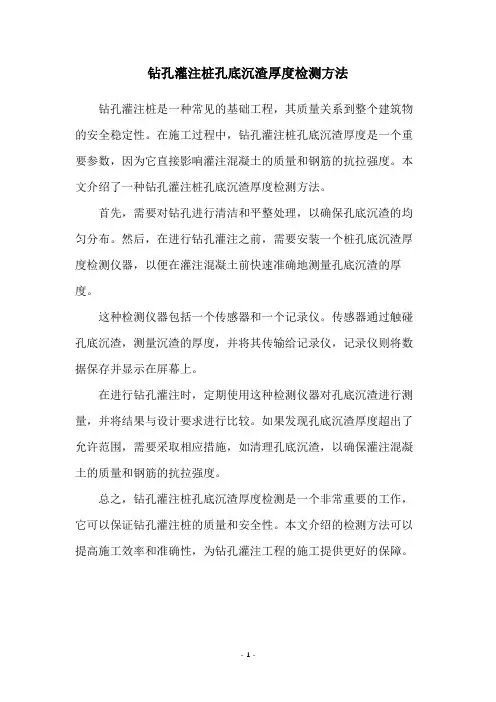 钻孔灌注桩孔底沉渣厚度检测方法

钻孔灌注桩是一种常见的基础工程，其质量关系到整个建筑物的安全稳定性。在施工过程中，钻孔灌注桩孔底沉渣厚度是一个重要参数，因为它直接影响灌注混凝土的质量和钢筋的抗拉强度。本文介绍了一种钻孔灌注桩孔底沉渣厚度检测方法。

首先，需要对钻孔进行清洁和平整处理，以确保孔底沉渣的均匀分布。然后，在进行钻孔灌注之前，需要安装一个桩孔底沉渣厚度检测仪器，以便在灌注混凝土前快速准确地测量孔底沉渣的厚度。

这种检测仪器包括一个传感器和一个记录仪。传感器通过触碰孔底沉渣，测量沉渣的厚度，并将其传输给记录仪，记录仪则将数据保存并显示在屏幕上。

在进行钻孔灌注时，定期使用这种检测仪器对孔底沉渣进行测量，并将结果与设计要求进行比较。如果发现孔底沉渣厚度超出了允许范围，需要采取相应措施，如清理孔底沉渣，以确保灌注混凝土的质量和钢筋的抗拉强度。

总之，钻孔灌注桩孔底沉渣厚度检测是一个非常重要的工作，它可以保证钻孔灌注桩的质量和安全性。本文介绍的检测方法可以提高施工效率和准确性，为钻孔灌注工程的施工提供更好的保障。

- 1 -